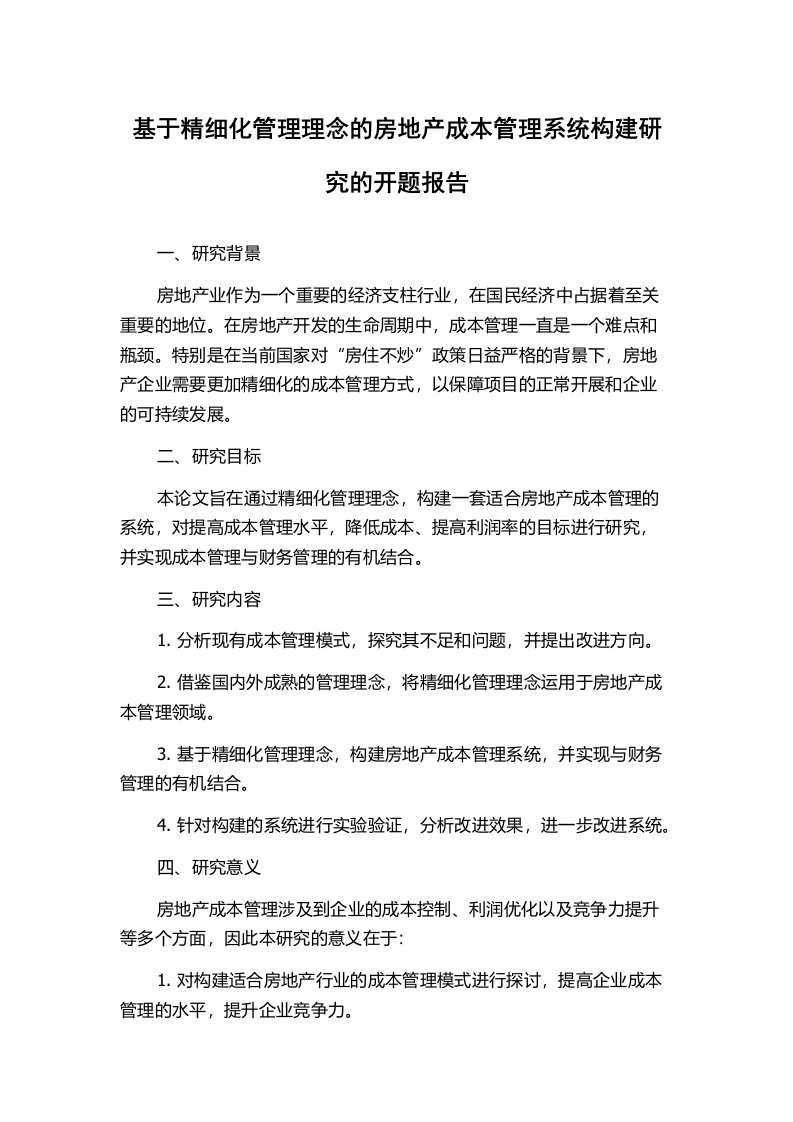 基于精细化管理理念的房地产成本管理系统构建研究的开题报告

一、研究背景

房地产业作为一个重要的经济支柱行业，在国民经济中占据着至关重要的地位。在房地产开发的生命周期中，成本管理一直是一个难点和瓶颈。特别是在当前国家对“房住不炒”政策日益严格的背景下，房地产企业需要更加精细化的成本管理方式，以保障项目的正常开展和企业的可持续发展。

二、研究目标

本论文旨在通过精细化管理理念，构建一套适合房地产成本管理的系统，对提高成本管理水平，降低成本、提高利润率的目标进行研究，并实现成本管理与财务管理的有机结合。

三、研究内容

1. 分析现有成本管理模式，探究其不足和问题，并提出改进方向。

2. 借鉴国内外成熟的管理理念，将精细化管理理念运用于房地产成本管理领域。

3. 基于精细化管理理念，构建房地产成本管理系统，并实现与财务管理的有机结合。

4. 针对构建的系统进行实验验证，分析改进效果，进一步改进系统。

四、研究意义

房地产成本管理涉及到企业的成本控制、利润优化以及竞争力提升等多个方面，因此本研究的意义在于:

1. 对构建适合房地产行业的成本管理模式进行探讨，提高企业成本管理的水平，提升企业竞争力。